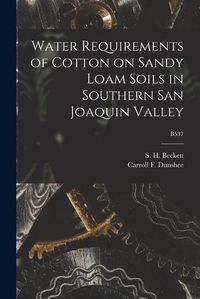 Water Requirements of Cotton on Sandy Loam Soils in Southern San Joaquin Valley

B537

S. H. Beckett
Carroll F. Dunshee